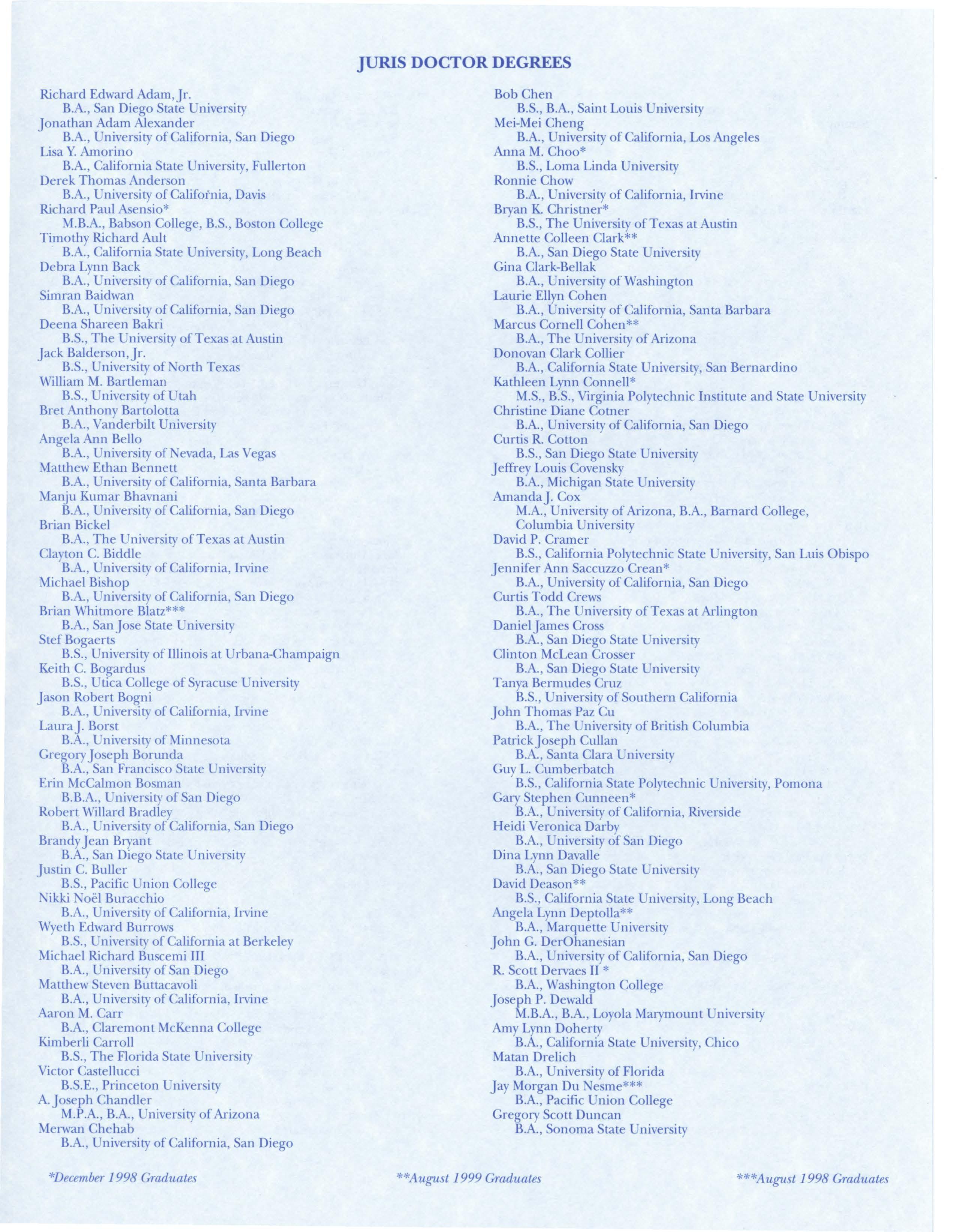 JURIS DOCTOR DEGREES

Richard Edward Adam, Jr.
B.A., San Diego State University
Jonathan Adam Alexander
B.A., University of California, San Diego
Lisa Y. Amorino
B.A., California State University, Fullerton
Derek Thomas Anderson
B.A., University of California, Davis
Richard Paul Asensio*
M.B.A., Babson College, B.S., Boston College
Timothy Richard Ault
B.A., California State University, Long Beach
Debra Lynn Back
B.A., University of California, San Diego
Simran Baidwan
B.A., University of California, San Diego
Deena Shareen Bakri
B.S., The University of Texas at Austin
Jack Balderson, Jr.
B.S., University of North Texas
William M. Bartleman
B.S., University of Utah
Bret Anthony Bartolotta
B.A., Vanderbilt University
Angela Ann Bello
B.A., University of Nevada, Las Vegas
Matthew Ethan Bennett
B.A., University of California, Santa Barbara
Manju Kumar Bhavnani
B.A., University of California, San Diego
Brian Bickel
B.A., The University of Texas at Austin
Clayton C. Biddle
B.A., University of California, Irvine
Michael Bishop
B.A., University of California, San Diego
Brian Whitmore Blatz***
B.A., San Jose State University
Stef Bogaerts
B.S., University of Illinois at Urbana-Champaign
Keith C. Bogardus
B.S., Utica College of Syracuse University
Jason Robert Bogni
B.A., University of California, Irvine
Laura J. Borst
B.A., University of Minnesota
Gregory Joseph Borunda
B.A., San Francisco State University
Erin McCalmon Bosman
B.B.A., University of San Diego
Robert Willard Bradley
B.A., University of California, San Diego
Brandy Jean Bryant
B.A., San Diego State University
Justin C. Buller
B.S., Pacific Union College
Nikki Noël Buracchio
B.A., University of California, Irvine
Wyeth Edward Burrows
B.S., University of California at Berkeley
Michael Richard Buscemi III
B.A., University of San Diego
Matthew Steven Buttacavoli
B.A., University of California, Irvine
Aaron M. Carr
B.A., Claremont McKenna College
Kimberli Carroll
B.S., The Florida State University
Victor Castellucci
B.S.E., Princeton University
A. Joseph Chandler
M.P.A., B.A., University of Arizona
Merwan Chehab
B.A., University of California, San Diego

Bob Chen
B.S., B.A., Saint Louis University
Mei-Mei Cheng
B.A., University of California, Los Angeles
Anna M. Choo*
B.S., Loma Linda University
Ronnie Chow
B.A., University of California, Irvine
Bryan K. Christner*
B.S., The University of Texas at Austin
Annette Colleen Clark**
B.A., San Diego State University
Gina Clark-Bellak
B.A., University of Washington
Laurie Ellyn Cohen
B.A., University of California, Santa Barbara
Marcus Cornell Cohen**
B.A., The University of Arizona
Donovan Clark Collier
B.A., California State University, San Bernardino
Kathleen Lynn Connell*
M.S., B.S., Virginia Polytechnic Institute and State University
Christine Diane Cotner
B.A., University of California, San Diego
Curtis R. Cotton
B.S., San Diego State University
Jeffrey Louis Covensky
B.A., Michigan State University
Amanda J. Cox
M.A., University of Arizona, B.A., Barnard College, Columbia University
David P. Cramer
B.S., California Polytechnic State University, San Luis Obispo
Jennifer Ann Saccuzzo Crean*
B.A., University of California, San Diego
Curtis Todd Crews
B.A., The University of Texas at Arlington
Daniel James Cross
B.A., San Diego State University
Clinton McLean Crosser
B.A., San Diego State University
Tanya Bermudes Cruz
B.S., University of Southern California
John Thomas Paz Cu
B.A., The University of British Columbia
Patrick Joseph Cullan
B.A., Santa Clara University
Guy L. Cumberbatch
B.S., California State Polytechnic University, Pomona
Gary Stephen Cunneen*
B.A., University of California, Riverside
Heidi Veronica Darby
B.A., University of San Diego
Dina Lynn Davalle
B.A., San Diego State University
David Deason**
B.S., California State University, Long Beach
Angela Lynn Deptolla**
B.A., Marquette University
John G. DerOhanesian
B.A., University of California, San Diego
R. Scott Dervaes II *
B.A., Washington College
Joseph P. Dewald
M.B.A., B.A., Loyola Marymount University
Amy Lynn Doherty
B.A., California State University, Chico
Matan Drelich
B.A., University of Florida
Jay Morgan Du Nesme***
B.A., Pacific Union College
Gregory Scott Duncan
B.A., Sonoma State University

*December 1998 Graduates **August 1999 Graduates ***August 1998 Graduates